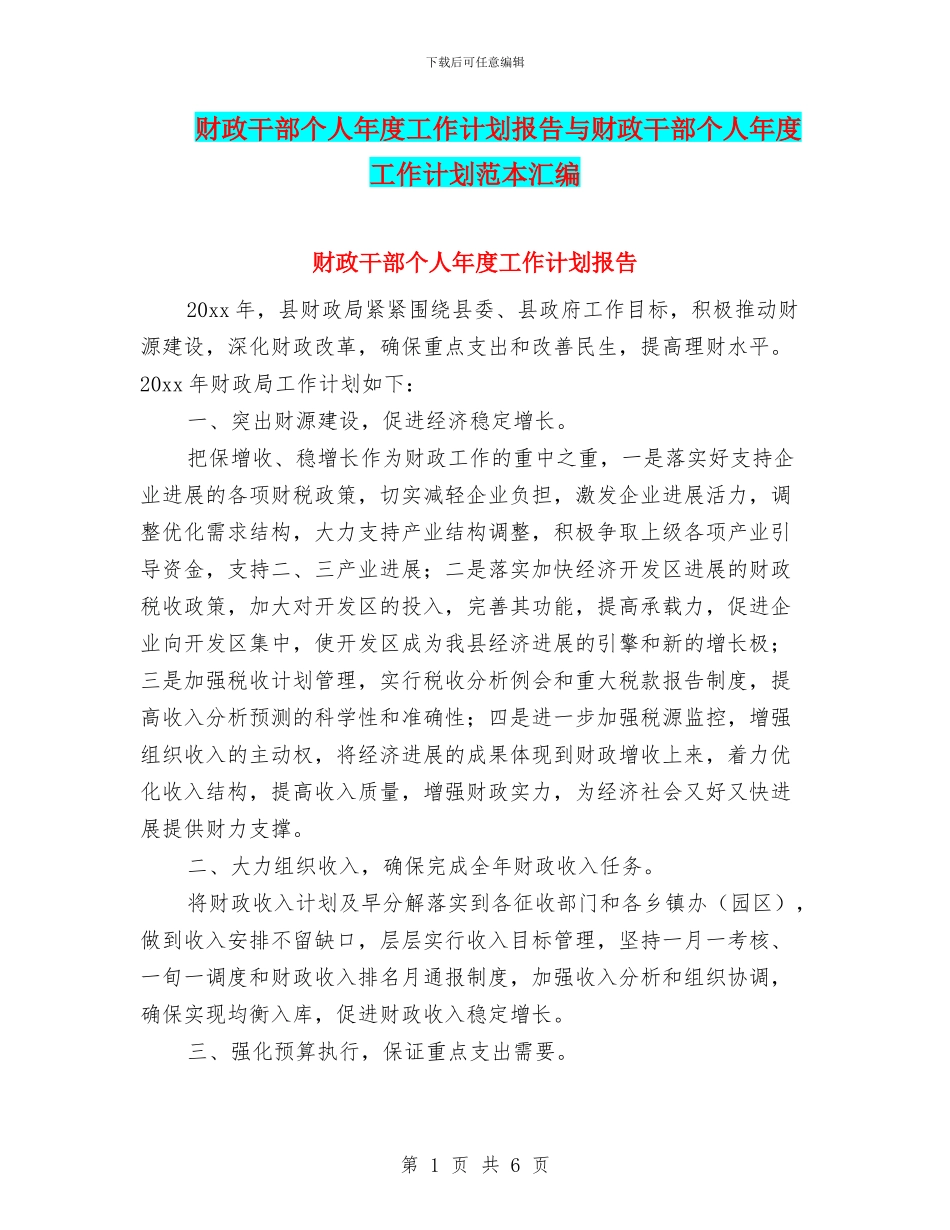 下载后可任意编辑

财政干部个人年度工作计划报告与财政干部个人年度工作计划范本汇编

财政干部个人年度工作计划报告

20xx 年，县财政局紧紧围绕县委、县政府工作目标，积极推动财源建设，深化财政改革，确保重点支出和改善民生，提高理财水平。20xx 年财政局工作计划如下：

一、突出财源建设，促进经济稳定增长。

把保增收、稳增长作为财政工作的重中之重，一是落实好支持企业进展的各项财税政策，切实减轻企业负担，激发企业进展活力，调整优化需求结构，大力支持产业结构调整，积极争取上级各项产业引导资金，支持二、三产业进展；二是落实加快经济开发区进展的财政税收政策，加大对开发区的投入，完善其功能，提高承载力，促进企业向开发区集中，使开发区成为我县经济进展的引擎和新的增长极；三是加强税收计划管理，实行税收分析例会和重大税款报告制度，提高收入分析预测的科学性和准确性；四是进一步加强税源监控，增强组织收入的主动权，将经济进展的成果体现到财政增收上来，着力优化收入结构，提高收入质量，增强财政实力，为经济社会又好又快进展提供财力支撑。

二、大力组织收入，确保完成全年财政收入任务。

将财政收入计划及早分解落实到各征收部门和各乡镇办（园区），做到收入安排不留缺口，层层实行收入目标管理，坚持一月一考核、一旬一调度和财政收入排名月通报制度，加强收入分析和组织协调，确保实现均衡入库，促进财政收入稳定增长。

三、强化预算执行，保证重点支出需要。

第 1 页 共 6 页